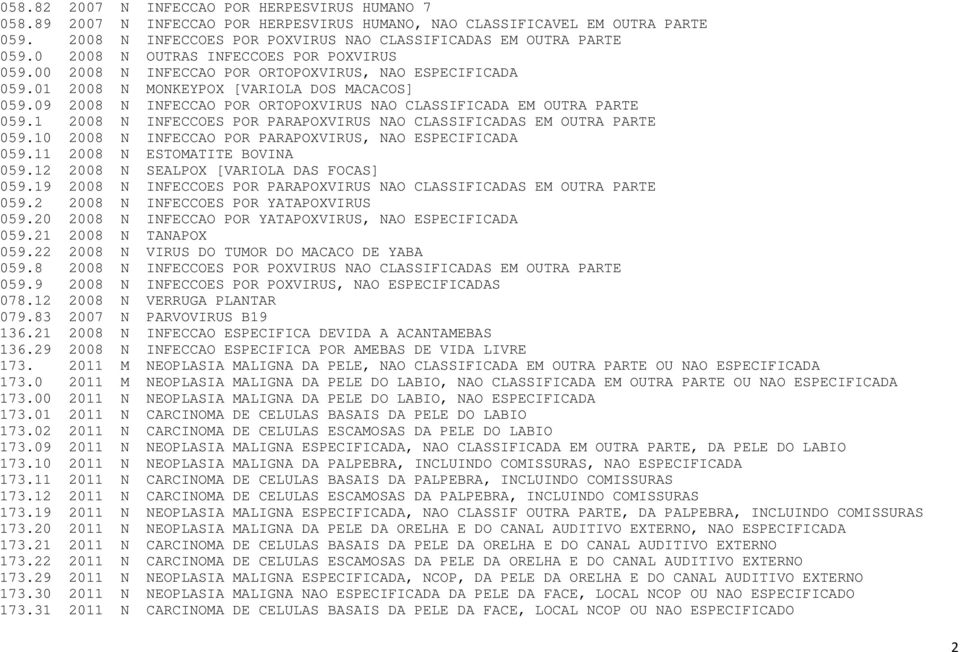 058.82 2007 N INFECCAO POR HERPESVIRUS HUMANO 7
058.89 2007 N INFECCAO POR HERPESVIRUS HUMANO, NAO CLASSIFICAVEL EM OUTRA PARTE
059. 2008 N INFECCOES POR POXVIRUS NAO CLASSIFICADAS EM OUTRA PARTE
059.0 2008 N OUTRAS INFECCOES POR POXVIRUS
059.00 2008 N INFECCAO POR ORTOPOXVIRUS, NAO ESPECIFICADA
059.01 2008 N MONKEYPOX [VARIOLA DOS MACACOS]
059.09 2008 N INFECCAO POR ORTOPOXVIRUS NAO CLASSIFICADA EM OUTRA PARTE
059.1 2008 N INFECCOES POR PARAPOXVIRUS NAO CLASSIFICADAS EM OUTRA PARTE
059.10 2008 N INFECCAO POR PARAPOXVIRUS, NAO ESPECIFICADA
059.11 2008 N ESTOMATITE BOVINA
059.12 2008 N SEALPOX [VARIOLA DAS FOCAS]
059.19 2008 N INFECCOES POR PARAPOXVIRUS NAO CLASSIFICADAS EM OUTRA PARTE
059.2 2008 N INFECCOES POR YATAPOXVIRUS
059.20 2008 N INFECCAO POR YATAPOXVIRUS, NAO ESPECIFICADA
059.21 2008 N TANAPOX
059.22 2008 N VIRUS DO TUMOR DO MACACO DE YABA
059.8 2008 N INFECCOES POR POXVIRUS NAO CLASSIFICADAS EM OUTRA PARTE
059.9 2008 N INFECCOES POR POXVIRUS, NAO ESPECIFICADAS
078.12 2008 N VERRUGA PLANTAR
079.83 2007 N PARVOVIRUS B19
136.21 2008 N INFECCAO ESPECIFICA DEVIDA A ACANTAMEBAS
136.29 2008 N INFECCAO ESPECIFICA POR AMEBAS DE VIDA LIVRE
173. 2011 M NEOPLASIA MALIGNA DA PELE, NAO CLASSIFICADA EM OUTRA PARTE OU NAO ESPECIFICADA
173.0 2011 M NEOPLASIA MALIGNA DA PELE DO LABIO, NAO CLASSIFICADA EM OUTRA PARTE OU NAO ESPECIFICADA
173.00 2011 N NEOPLASIA MALIGNA DA PELE DO LABIO, NAO ESPECIFICADA
173.01 2011 N CARCINOMA DE CELULAS BASAIS DA PELE DO LABIO
173.02 2011 N CARCINOMA DE CELULAS ESCAMOSAS DA PELE DO LABIO
173.09 2011 N NEOPLASIA MALIGNA ESPECIFICADA, NAO CLASSIFICADA EM OUTRA PARTE, DA PELE DO LABIO
173.10 2011 N NEOPLASIA MALIGNA DA PALPEBRA, INCLUINDO COMISSURAS, NAO ESPECIFICADA
173.11 2011 N CARCINOMA DE CELULAS BASAIS DA PALPEBRA, INCLUINDO COMISSURAS
173.12 2011 N CARCINOMA DE CELULAS ESCAMOSAS DA PALPEBRA, INCLUINDO COMISSURAS
173.19 2011 N NEOPLASIA MALIGNA ESPECIFICADA, NAO CLASSIF OUTRA PARTE, DA PALPEBRA, INCLUINDO COMISSURAS
173.20 2011 N NEOPLASIA MALIGNA DA PELE DA ORELHA E DO CANAL AUDITIVO EXTERNO, NAO ESPECIFICADA
173.21 2011 N CARCINOMA DE CELULAS BASAIS DA PELE DA ORELHA E DO CANAL AUDITIVO EXTERNO
173.22 2011 N CARCINOMA DE CELULAS ESCAMOSAS DA PELE DA ORELHA E DO CANAL AUDITIVO EXTERNO
173.29 2011 N NEOPLASIA MALIGNA ESPECIFICADA, NCOP, DA PELE DA ORELHA E DO CANAL AUDITIVO EXTERNO
173.30 2011 N NEOPLASIA MALIGNA NAO ESPECIFICADA DA PELE DA FACE, LOCAL NCOP OU NAO ESPECIFICADO
173.31 2011 N CARCINOMA DE CELULAS BASAIS DA PELE DA FACE, LOCAL NCOP OU NAO ESPECIFICADO

2